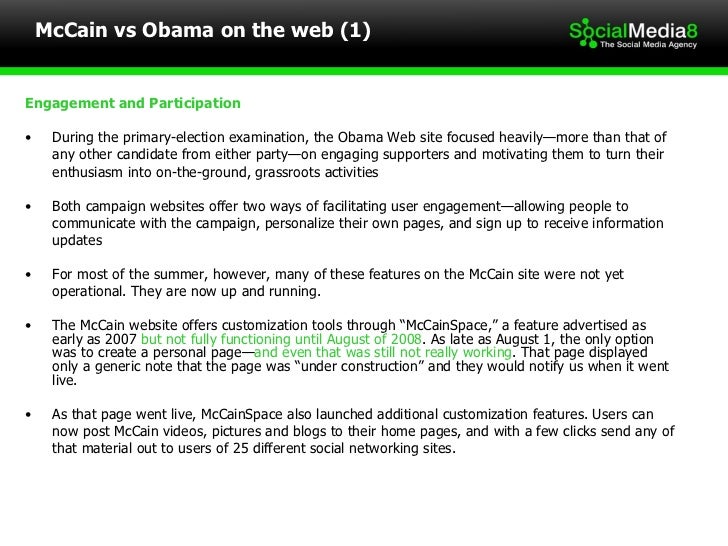 McCain vs Obama on the web (1)

SocialMedia8
The Social Media Agency

Engagement and Participation

• During the primary-election examination, the Obama Web site focused heavily—more than that of any other candidate from either party—on engaging supporters and motivating them to turn their enthusiasm into on-the-ground, grassroots activities

• Both campaign websites offer two ways of facilitating user engagement—allowing people to communicate with the campaign, personalize their own pages, and sign up to receive information updates

• For most of the summer, however, many of these features on the McCain site were not yet operational. They are now up and running.

• The McCain website offers customization tools through “McCainSpace,” a feature advertised as early as 2007 but not fully functioning until August of 2008. As late as August 1, the only option was to create a personal page—and even that was still not really working. That page displayed only a generic note that the page was “under construction” and they would notify us when it went live.

• As that page went live, McCainSpace also launched additional customization features. Users can now post McCain videos, pictures and blogs to their home pages, and with a few clicks send any of that material out to users of 25 different social networking sites.